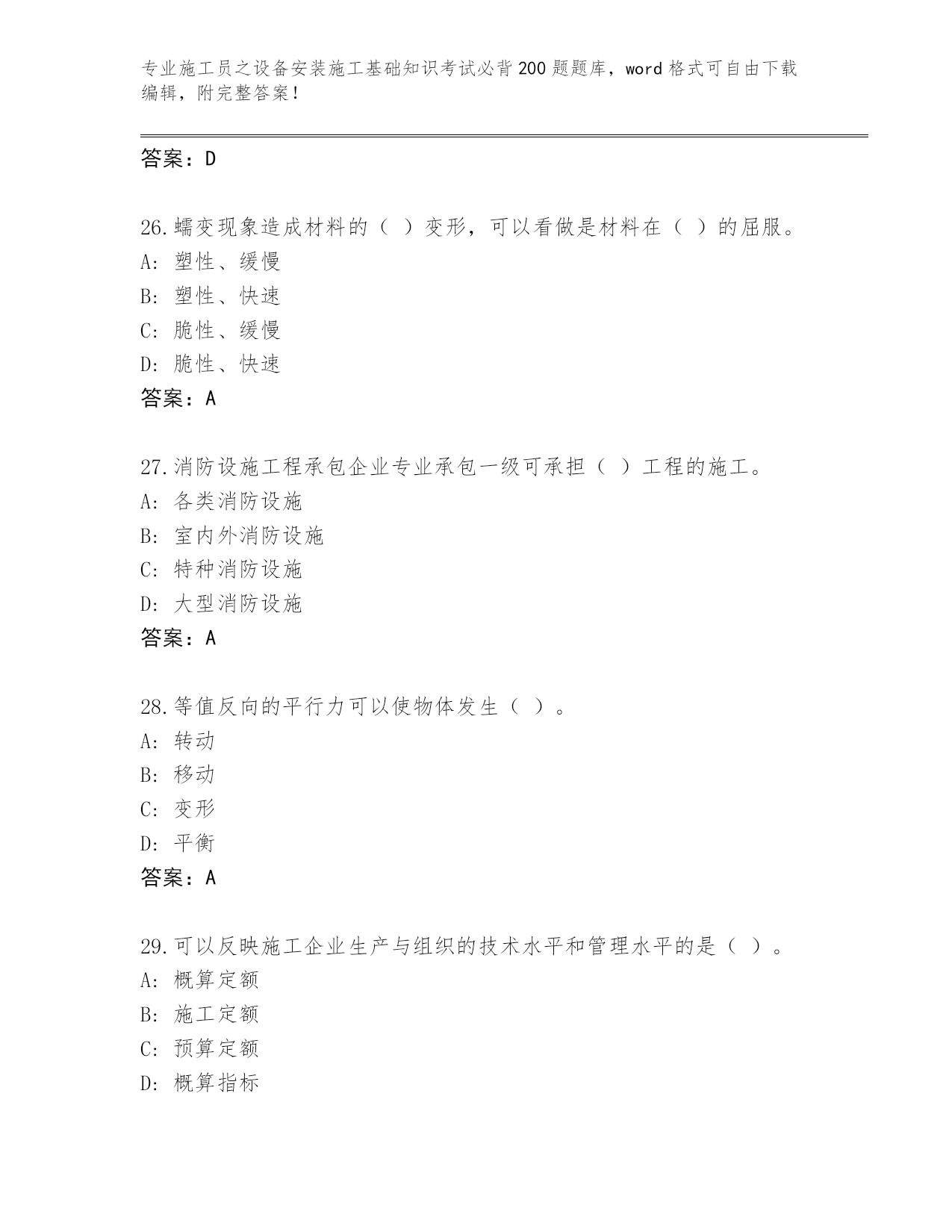 专业施工员之设备安装施工基础知识考试必背200题题库，word格式可自由下载编辑，附完整答案！

答案：D

26.蠕变现象造成材料的（ ）变形，可以看做是材料在（ ）的屈服。
A: 塑性、缓慢
B: 塑性、快速
C: 脆性、缓慢
D: 脆性、快速
答案：A

27.消防设施工程承包企业专业承包一级可承担（ ）工程的施工。
A: 各类消防设施
B: 室内外消防设施
C: 特种消防设施
D: 大型消防设施
答案：A

28.等值反向的平行力可以使物体发生（ ）。
A: 转动
B: 移动
C: 变形
D: 平衡
答案：A

29.可以反映施工企业生产与组织的技术水平和管理水平的是（ ）。
A: 概算定额
B: 施工定额
C: 预算定额
D: 概算指标